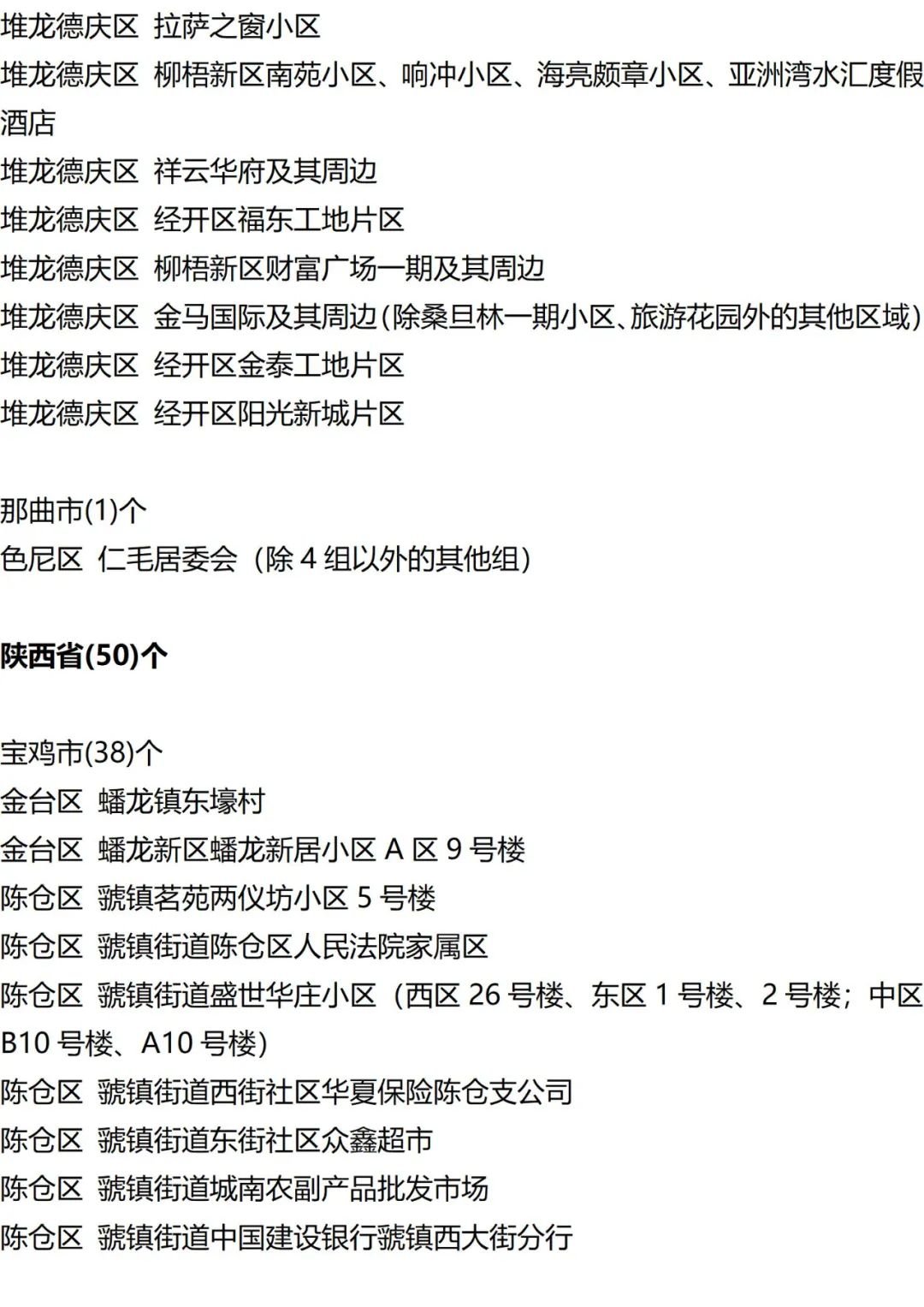 堆龙德庆区 拉萨之窗小区
堆龙德庆区 柳梧新区南苑小区、响冲小区、海亮颇章小区、亚洲湾水汇度假酒店
堆龙德庆区 祥云华府及其周边
堆龙德庆区 经开区福东工地片区
堆龙德庆区 柳梧新区财富广场一期及其周边
堆龙德庆区 金马国际及其周边(除桑旦林一期小区、旅游花园外的其他区域)
堆龙德庆区 经开区金泰工地片区
堆龙德庆区 经开区阳光新城片区

那曲市(1)个
色尼区 仁毛居委会（除 4 组以外的其他组）

陕西省(50)个

宝鸡市(38)个
金台区 蟠龙镇东壕村
金台区 蟠龙新区蟠龙新居小区 A 区 9 号楼
陈仓区 虢镇茗苑两仪坊小区 5 号楼
陈仓区 虢镇街道陈仓区人民法院家属区
陈仓区 虢镇街道盛世华庄小区（西区 26 号楼、东区 1 号楼、2 号楼；中区 B10 号楼、A10 号楼）
陈仓区 虢镇街道西街社区华夏保险陈仓支公司
陈仓区 虢镇街道东街社区众鑫超市
陈仓区 虢镇街道城南农副产品批发市场
陈仓区 虢镇街道中国建设银行虢镇西大街分行